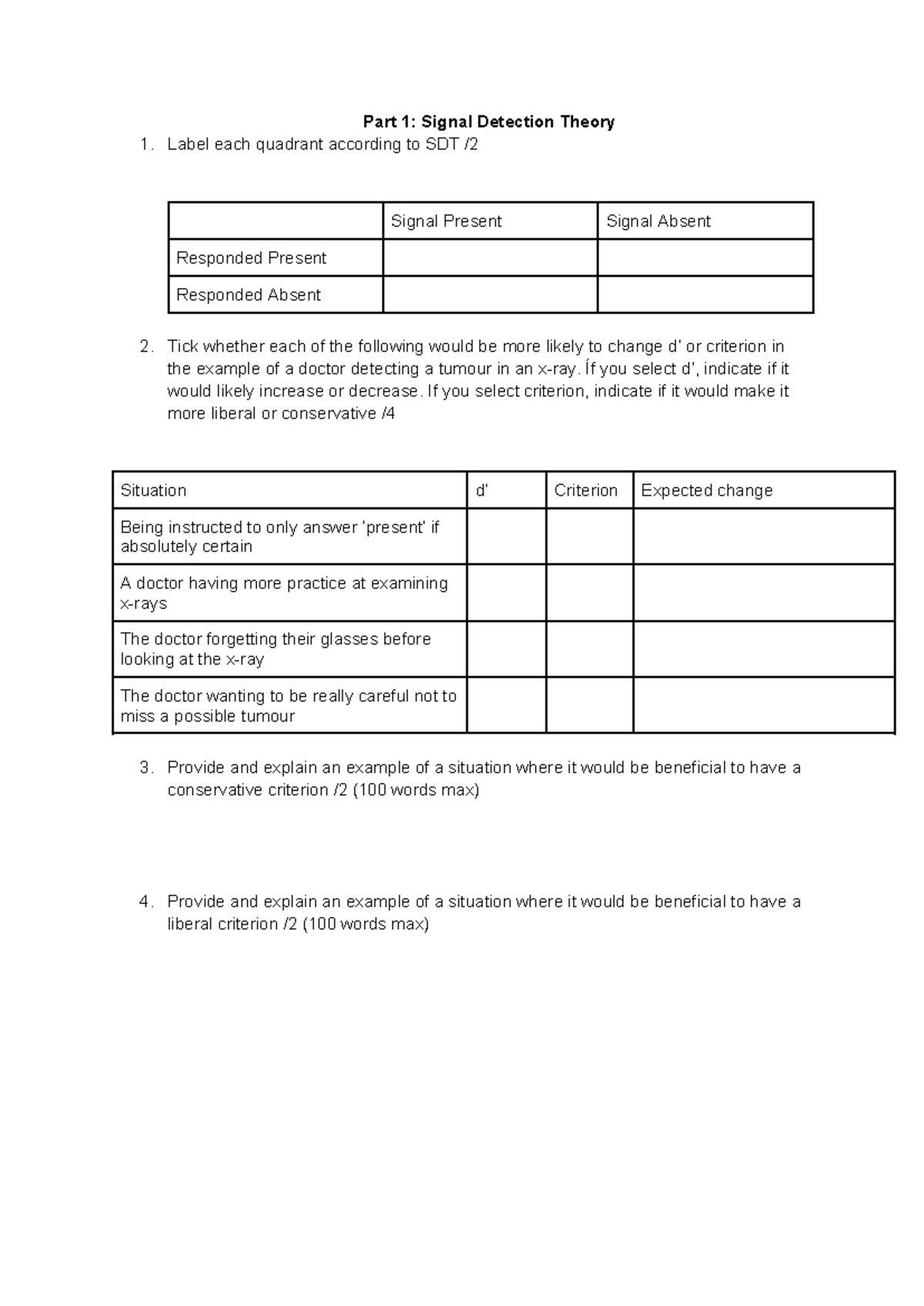 Part 1: Signal Detection Theory

1. Label each quadrant according to SDT /2

| | Signal Present | Signal Absent |
|---|---|---|
| Responded Present | | |
| Responded Absent | | |

2. Tick whether each of the following would be more likely to change d' or criterion in the example of a doctor detecting a tumour in an x-ray. Íf you select d', indicate if it would likely increase or decrease. If you select criterion, indicate if it would make it more liberal or conservative /4

| Situation | d' | Criterion | Expected change |
|---|---|---|---|
| Being instructed to only answer 'present' if absolutely certain | | | |
| A doctor having more practice at examining x-rays | | | |
| The doctor forgetting their glasses before looking at the x-ray | | | |
| The doctor wanting to be really careful not to miss a possible tumour | | | |

3. Provide and explain an example of a situation where it would be beneficial to have a conservative criterion /2 (100 words max)

4. Provide and explain an example of a situation where it would be beneficial to have a liberal criterion /2 (100 words max)